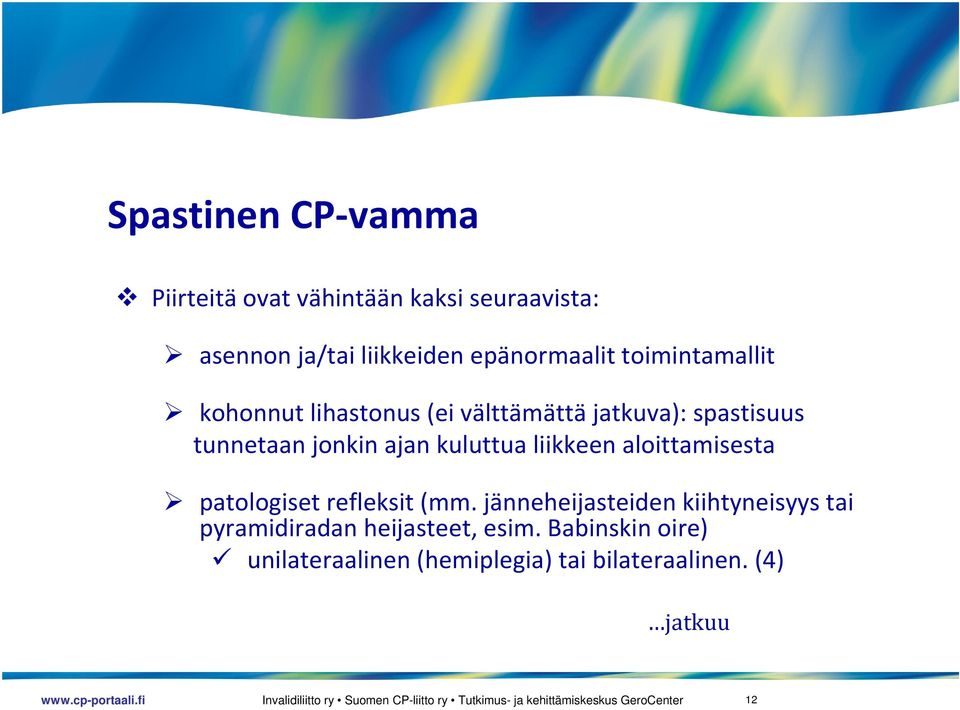 Spastinen CP-vamma

❖ Piirteitä ovat vähintään kaksi seuraavista:

➢ asennon ja/tai liikkeiden epänormaalit toimintamallit

➢ kohonnut lihastonus (ei välttämättä jatkuva): spastisuus tunnetaan jonkin ajan kuluttua liikkeen aloittamisesta

➢ patologiset refleksit (mm. jänneheijasteiden kiihtyneisyys tai pyramidiradan heijasteet, esim. Babinskin oire)
✓ unilateraalinen (hemiplegia) tai bilateraalinen. (4)

…jatkuu

www.cp-portaali.fi Invalidiliitto ry • Suomen CP-liitto ry • Tutkimus- ja kehittämiskeskus GeroCenter 12